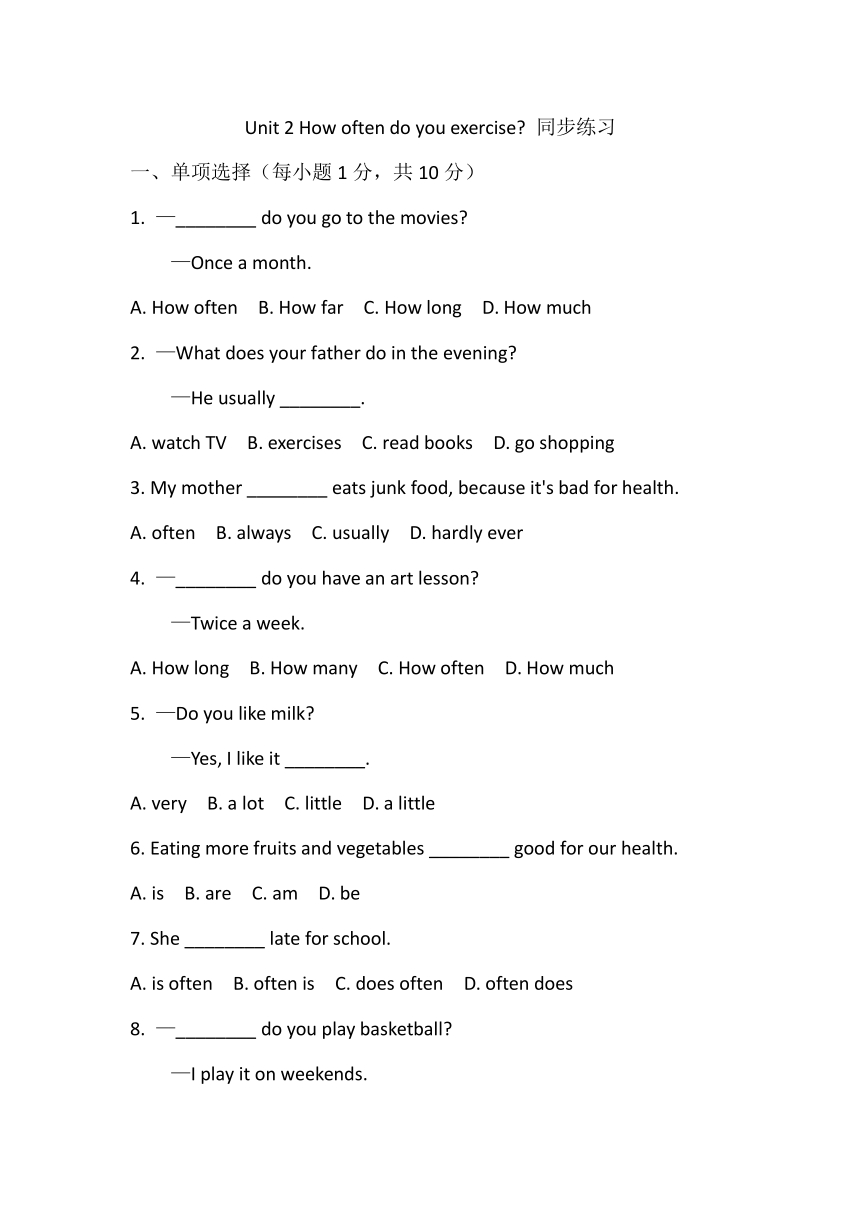 Unit 2 How often do you exercise? 同步练习

一、单项选择（每小题 1 分，共 10 分）

1. —________ do you go to the movies?

—Once a month.

A. How often B. How far C. How long D. How much

2. —What does your father do in the evening?

—He usually ________.

A. watch TV B. exercises C. read books D. go shopping

3. My mother ________ eats junk food, because it's bad for health.

A. often B. always C. usually D. hardly ever

4. —________ do you have an art lesson?

—Twice a week.

A. How long B. How many C. How often D. How much

5. —Do you like milk?

—Yes, I like it ________.

A. very B. a lot C. little D. a little

6. Eating more fruits and vegetables ________ good for our health.

A. is B. are C. am D. be

7. She ________ late for school.

A. is often B. often is C. does often D. often does

8. —________ do you play basketball?

—I play it on weekends.